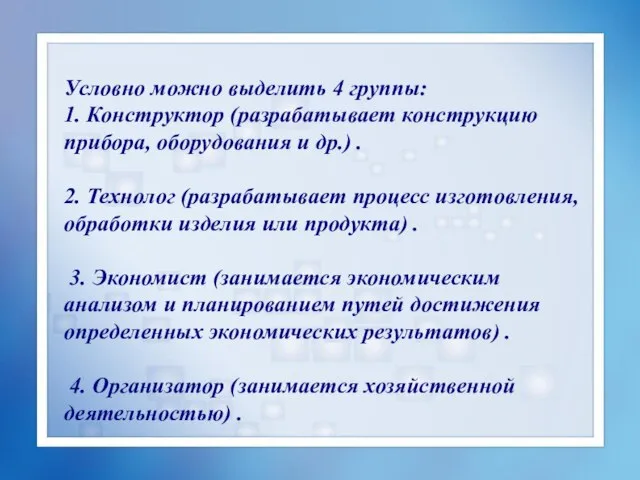 Условно можно выделить 4 группы:
1. Конструктор (разрабатывает конструкцию прибора, оборудования и др.) .

2. Технолог (разрабатывает процесс изготовления, обработки изделия или продукта) .

3. Экономист (занимается экономическим анализом и планированием путей достижения определенных экономических результатов) .

4. Организатор (занимается хозяйственной деятельностью) .